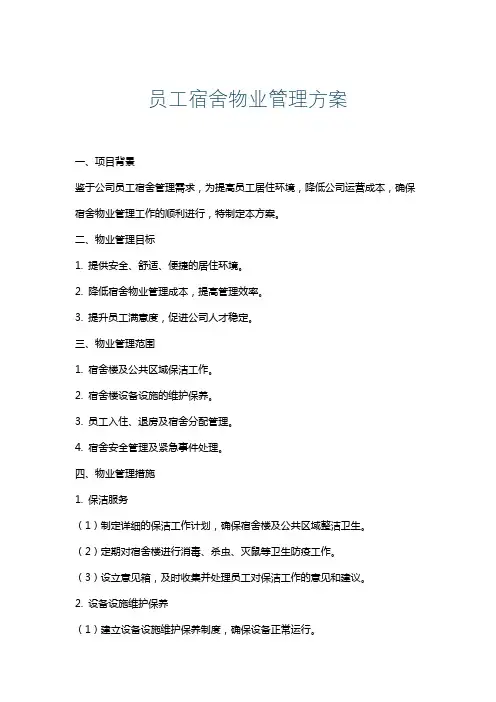 员工宿舍物业管理方案

一、项目背景

鉴于公司员工宿舍管理需求，为提高员工居住环境，降低公司运营成本，确保宿舍物业管理工作的顺利进行，特制定本方案。

二、物业管理目标

1. 提供安全、舒适、便捷的居住环境。

2. 降低宿舍物业管理成本，提高管理效率。

3. 提升员工满意度，促进公司人才稳定。

三、物业管理范围

1. 宿舍楼及公共区域保洁工作。

2. 宿舍楼设备设施的维护保养。

3. 员工入住、退房及宿舍分配管理。

4. 宿舍安全管理及紧急事件处理。

四、物业管理措施

1. 保洁服务

（1）制定详细的保洁工作计划，确保宿舍楼及公共区域整洁卫生。

（2）定期对宿舍楼进行消毒、杀虫、灭鼠等卫生防疫工作。

（3）设立意见箱，及时收集并处理员工对保洁工作的意见和建议。

2. 设备设施维护保养

（1）建立设备设施维护保养制度，确保设备正常运行。